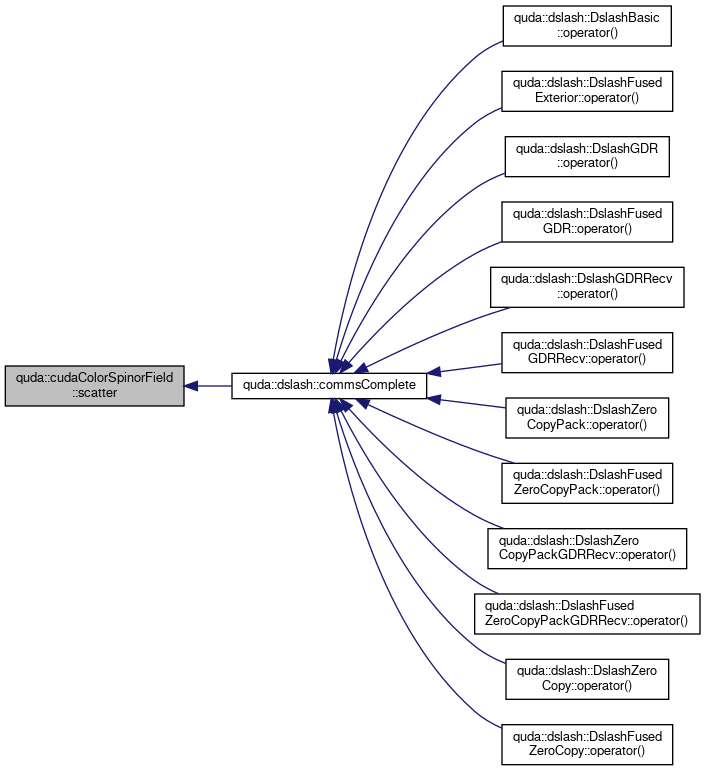 quda::cudaColorSpinorField ::scatter

quda::dslash::commsComplete

quda::dslash::DslashBasic ::operator()

quda::dslash::DslashFused Exterior::operator()

quda::dslash::DslashGDR ::operator()

quda::dslash::DslashFused GDR::operator()

quda::dslash::DslashGDRRecv ::operator()

quda::dslash::DslashFused GDRRecv::operator()

quda::dslash::DslashZero CopyPack::operator()

quda::dslash::DslashFused ZeroCopyPack::operator()

quda::dslash::DslashZero CopyPackGDRRecv::operator()

quda::dslash::DslashFused ZeroCopyPackGDRRecv::operator()

quda::dslash::DslashZero Copy::operator()

quda::dslash::DslashFused ZeroCopy::operator()